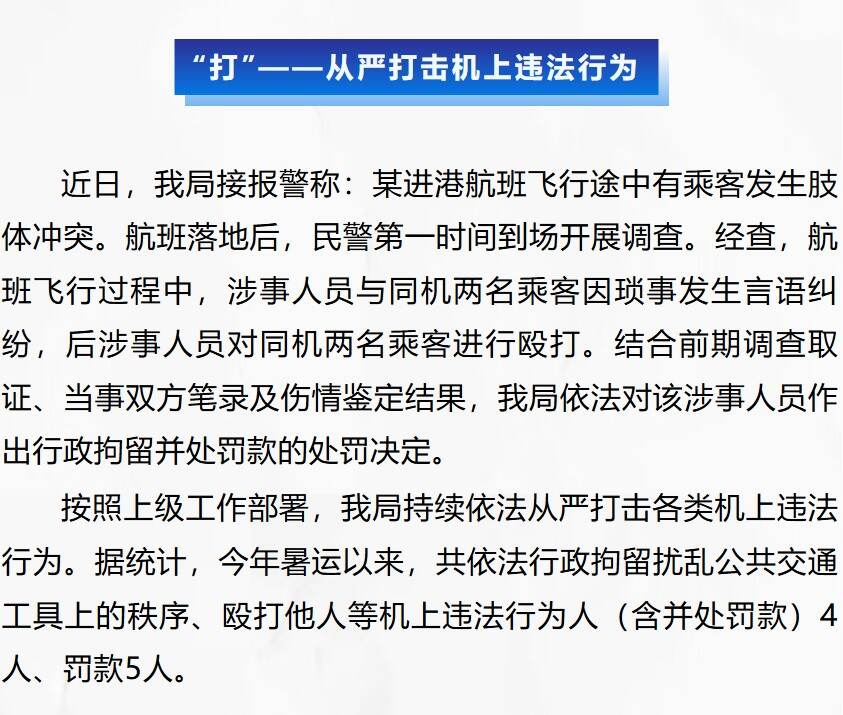 “打”——从严打击机上违法行为

近日，我局接报警称：某进港航班飞行途中有乘客发生肢体冲突。航班落地后，民警第一时间到场开展调查。经查，航班飞行过程中，涉事人员与同机两名乘客因琐事发生言语纠纷，后涉事人员对同机两名乘客进行殴打。结合前期调查取证、当事双方笔录及伤情鉴定结果，我局依法对该涉事人员作出行政拘留并处罚款的处罚决定。

按照上级工作部署，我局持续依法从严打击各类机上违法行为。据统计，今年暑运以来，共依法行政拘留扰乱公共交通工具上的秩序、殴打他人等机上违法行为人（含并处罚款）4人、罚款5人。